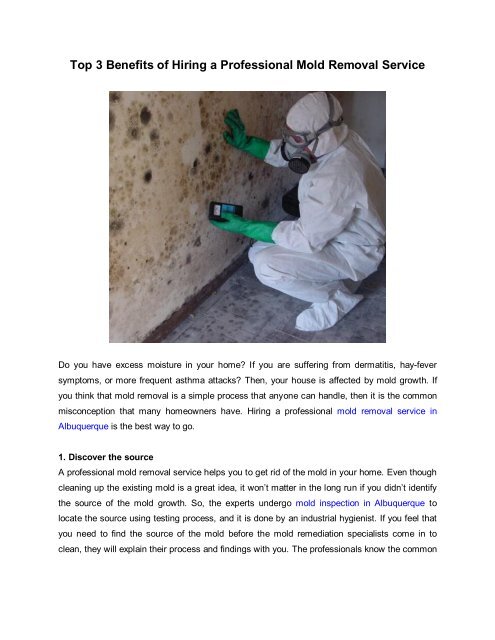 Top 3 Benefits of Hiring a Professional Mold Removal Service

Do you have excess moisture in your home? If you are suffering from dermatitis, hay-fever symptoms, or more frequent asthma attacks? Then, your house is affected by mold growth. If you think that mold removal is a simple process that anyone can handle, then it is the common misconception that many homeowners have. Hiring a professional mold removal service in Albuquerque is the best way to go.

1. Discover the source
A professional mold removal service helps you to get rid of the mold in your home. Even though cleaning up the existing mold is a great idea, it won't matter in the long run if you didn't identify the source of the mold growth. So, the experts undergo mold inspection in Albuquerque to locate the source using testing process, and it is done by an industrial hygienist. If you feel that you need to find the source of the mold before the mold remediation specialists come in to clean, they will explain their process and findings with you. The professionals know the common